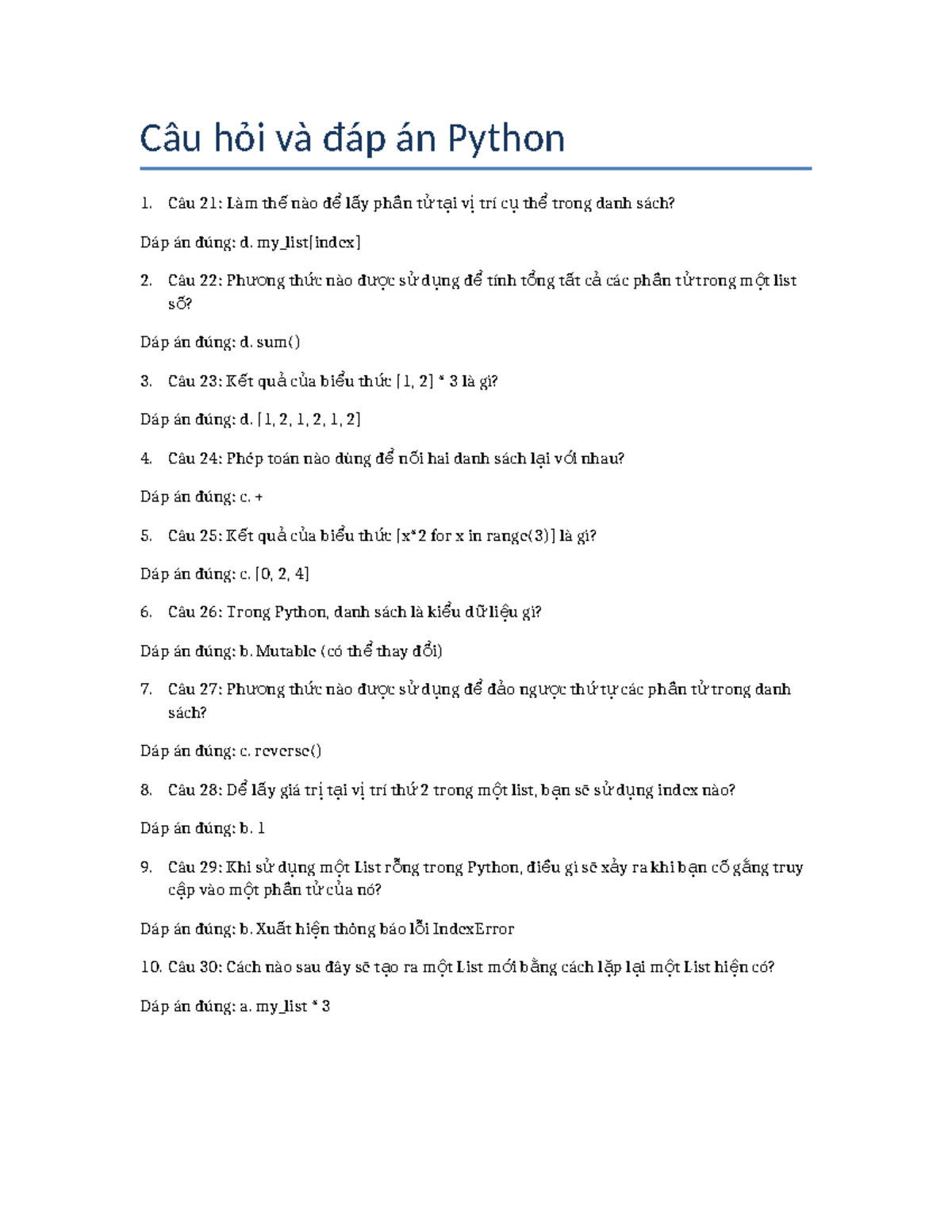 Câu hỏi và đáp án Python

1. Câu 21: Làm thế nào để lấy phần tử tại vị trí cụ thể trong danh sách?

Đáp án đúng: d. my_list[index]

2. Câu 22: Phương thức nào được sử dụng để tính tổng tất cả các phần tử trong một list số?

Đáp án đúng: d. sum()

3. Câu 23: Kết quả của biểu thức [1, 2] * 3 là gì?

Đáp án đúng: d. [1, 2, 1, 2, 1, 2]

4. Câu 24: Phép toán nào dùng để nối hai danh sách lại với nhau?

Đáp án đúng: c. +

5. Câu 25: Kết quả của biểu thức [x*2 for x in range(3)] là gì?

Đáp án đúng: c. [0, 2, 4]

6. Câu 26: Trong Python, danh sách là kiểu dữ liệu gì?

Đáp án đúng: b. Mutable (có thể thay đổi)

7. Câu 27: Phương thức nào được sử dụng để đảo ngược thứ tự các phần tử trong danh sách?

Đáp án đúng: c. reverse()

8. Câu 28: Để lấy giá trị tại vị trí thứ 2 trong một list, bạn sẽ sử dụng index nào?

Đáp án đúng: b. 1

9. Câu 29: Khi sử dụng một List rỗng trong Python, điều gì sẽ xảy ra khi bạn cố gắng truy cập vào một phần tử của nó?

Đáp án đúng: b. Xuất hiện thông báo lỗi IndexError

10. Câu 30: Cách nào sau đây sẽ tạo ra một List mới bằng cách lặp lại một List hiện có?

Đáp án đúng: a. my_list * 3